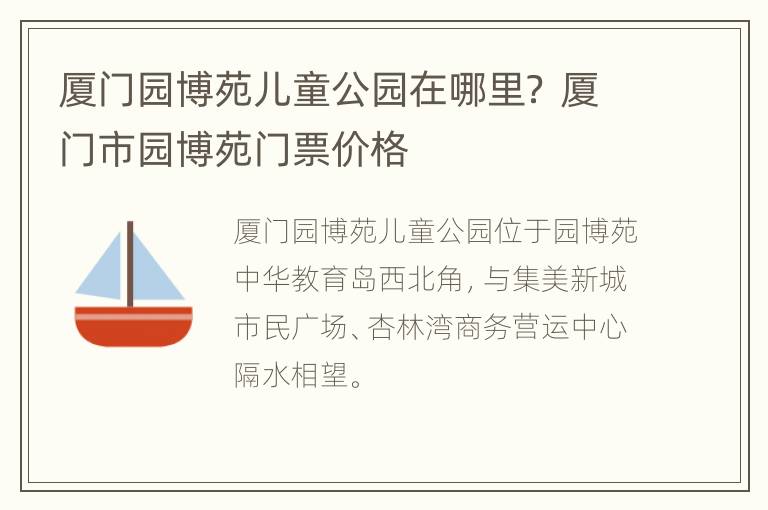 厦门园博苑儿童公园在哪里？厦门市园博苑门票价格

厦门园博苑儿童公园位于园博苑中华教育岛西北角，与集美新城市民广场、杏林湾商务营运中心隔水相望。